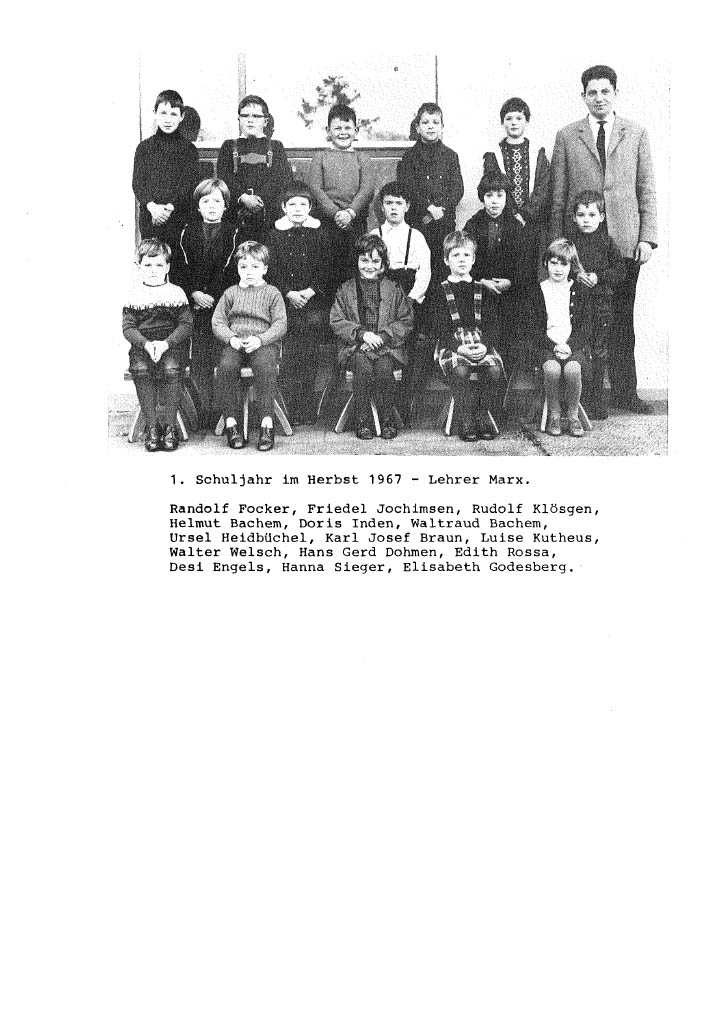 1. Schuljahr im Herbst 1967 - Lehrer Marx.

Randolf Focker, Friedel Jochimsen, Rudolf Klösgen, Helmut Bachem, Doris Inden, Waltraud Bachem, Ursel Heidbüchel, Karl Josef Braun, Luise Kutheus, Walter Welsch, Hans Gerd Dohmen, Edith Rossa, Desi Engels, Hanna Sieger, Elisabeth Godesberg.